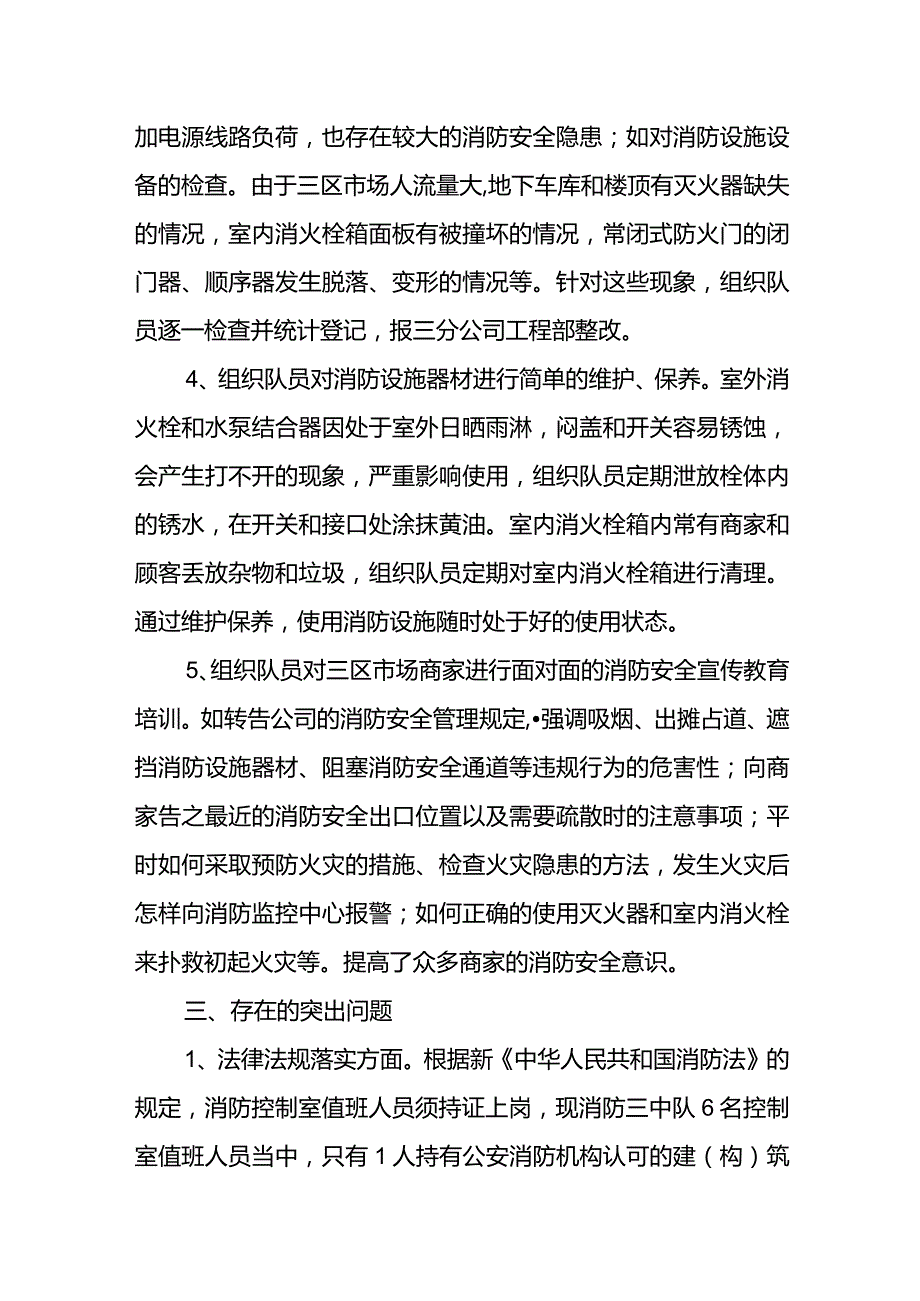 加电源线路负荷，也存在较大的消防安全隐患；如对消防设施设备的检查。由于三区市场人流量大,地下车库和楼顶有灭火器缺失的情况，室内消火栓箱面板有被撞坏的情况，常闭式防火门的闭门器、顺序器发生脱落、变形的情况等。针对这些现象，组织队员逐一检查并统计登记，报三分公司工程部整改。

4、组织队员对消防设施器材进行简单的维护、保养。室外消火栓和水泵结合器因处于室外日晒雨淋，闷盖和开关容易锈蚀，会产生打不开的现象，严重影响使用，组织队员定期泄放栓体内的锈水，在开关和接口处涂抹黄油。室内消火栓箱内常有商家和顾客丢放杂物和垃圾，组织队员定期对室内消火栓箱进行清理。通过维护保养，使用消防设施随时处于好的使用状态。

5、组织队员对三区市场商家进行面对面的消防安全宣传教育培训。如转告公司的消防安全管理规定,•强调吸烟、出摊占道、遮挡消防设施器材、阻塞消防安全通道等违规行为的危害性；向商家告之最近的消防安全出口位置以及需要疏散时的注意事项；平时如何采取预防火灾的措施、检查火灾隐患的方法，发生火灾后怎样向消防监控中心报警；如何正确的使用灭火器和室内消火栓来扑救初起火灾等。提高了众多商家的消防安全意识。

三、存在的突出问题

1、法律法规落实方面。根据新《中华人民共和国消防法》的规定，消防控制室值班人员须持证上岗，现消防三中队6名控制室值班人员当中，只有1人持有公安消防机构认可的建（构）筑